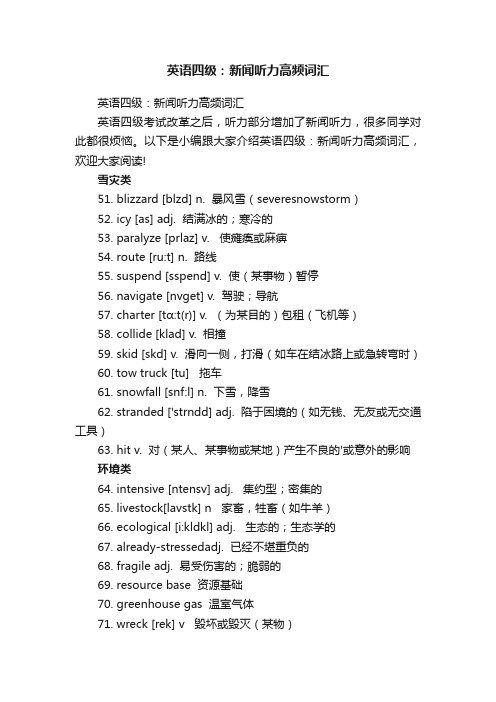 英语四级：新闻听力高频词汇

英语四级：新闻听力高频词汇

英语四级考试改革之后，听力部分增加了新闻听力，很多同学对此都很烦恼。以下是小编跟大家介绍英语四级：新闻听力高频词汇，欢迎大家阅读!

雪灾类

51. blizzard [blzd] n. 暴风雪（severesnowstorm）

52. icy [as] adj. 结满冰的；寒冷的

53. paralyze [prlaz] v. 使瘫痪或麻痹

54. route [ru:t] n. 路线

55. suspend [sspend] v. 使（某事物）暂停

56. navigate [nvget] v. 驾驶；导航

57. charter [tɑ:t(r)] v. （为某目的）包租（飞机等）

58. collide [klad] v. 相撞

59. skid [skd] v. 滑向一侧，打滑（如车在结冰路上或急转弯时）

60. tow truck [tu] 拖车

61. snowfall [snf:l] n. 下雪，降雪

62. stranded ['strndd] adj. 陷于困境的（如无钱、无友或无交通工具）

63. hit v. 对（某人、某事物或某地）产生不良的'或意外的影响

环境类

64. intensive [ntensv] adj. 集约型；密集的

65. livestock[lavstk] n 家畜，牲畜（如牛羊）

66. ecological [i:kldkl] adj. 生态的；生态学的

67. already-stressedadj. 已经不堪重负的

68. fragile adj. 易受伤害的；脆弱的

69. resource base 资源基础

70. greenhouse gas 温室气体

71. wreck [rek] v 毁坏或毁灭（某物）